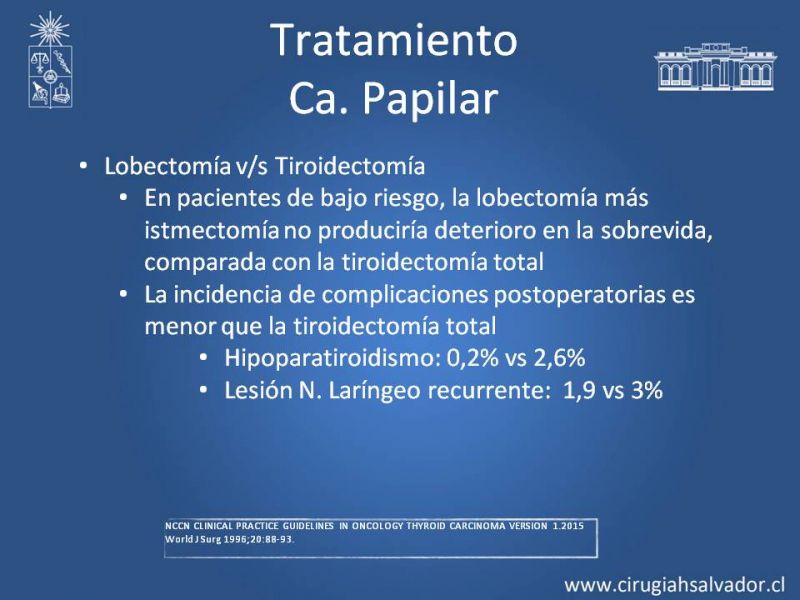 Tratamiento
Ca. Papilar

• Lobectomía v/s Tiroidectomía
• En pacientes de bajo riesgo, la lobectomía más istmectomía no produciría deterioro en la sobrevida, comparada con la tiroidectomía total
• La incidencia de complicaciones postoperatorias es menor que la tiroidectomía total
• Hipoparatiroidismo: 0,2% vs 2,6%
• Lesión N. Laríngeo recurrente: 1,9 vs 3%

NCCN CLINICAL PRACTICE GUIDELINES IN ONCOLOGY THYROID CARCINOMA VERSION 1.2015
World J Surg 1996;20:88-93.

www.cirugiahsalvador.cl